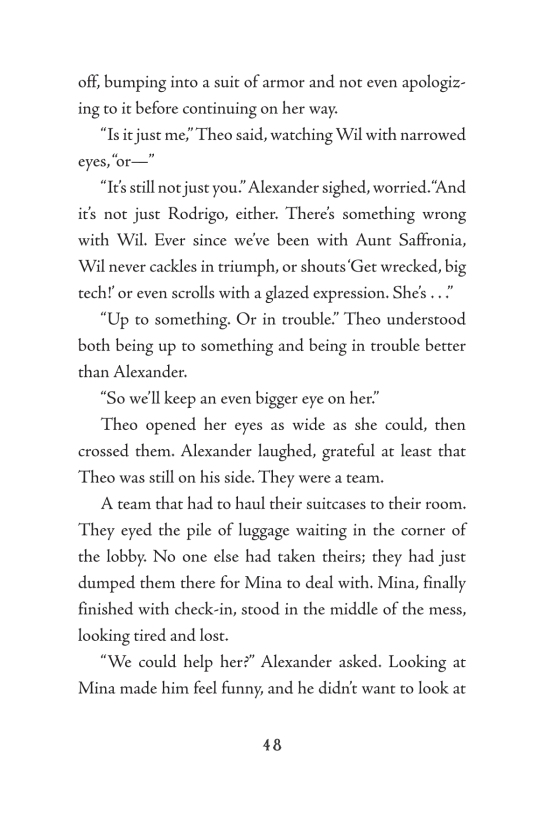 off, bumping into a suit of armor and not even apologizing to it before continuing on her way.

"Is it just me," Theo said, watching Wil with narrowed eyes, "or—"

"It's still not just you." Alexander sighed, worried. "And it's not just Rodrigo, either. There's something wrong with Wil. Ever since we've been with Aunt Saffronia, Wil never cackles in triumph, or shouts 'Get wrecked, big tech!' or even scrolls with a glazed expression. She's . . ."

"Up to something. Or in trouble." Theo understood both being up to something and being in trouble better than Alexander.

"So we'll keep an even bigger eye on her."

Theo opened her eyes as wide as she could, then crossed them. Alexander laughed, grateful at least that Theo was still on his side. They were a team.

A team that had to haul their suitcases to their room. They eyed the pile of luggage waiting in the corner of the lobby. No one else had taken theirs; they had just dumped them there for Mina to deal with. Mina, finally finished with check-in, stood in the middle of the mess, looking tired and lost.

"We could help her?" Alexander asked. Looking at Mina made him feel funny, and he didn't want to look at

48